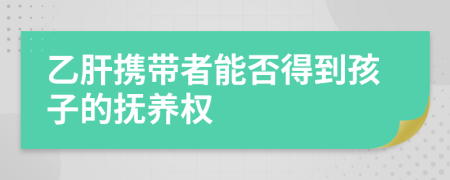 乙肝携带者能否得到孩子的抚养权